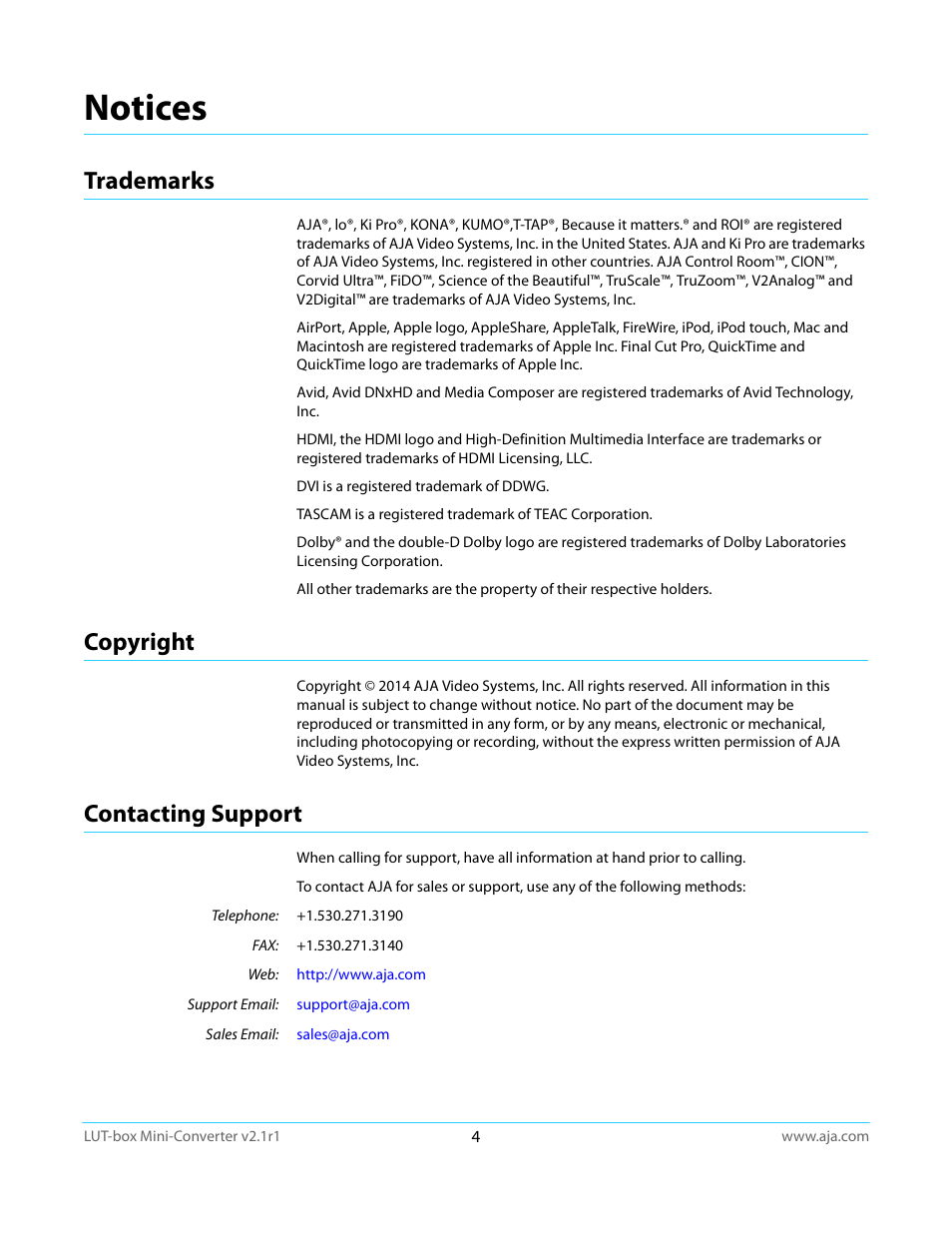 Notices

Trademarks

AJA®, Io®, Ki Pro®, KONA®, KUMO®,T-TAP®, Because it matters.® and ROI® are registered trademarks of AJA Video Systems, Inc. in the United States. AJA and Ki Pro are trademarks of AJA Video Systems, Inc. registered in other countries. AJA Control Room™, CION™, Corvid Ultra™, FiDO™, Science of the Beautiful™, TruScale™, TruZoom™, V2Analog™ and V2Digital™ are trademarks of AJA Video Systems, Inc.

AirPort, Apple, Apple logo, AppleShare, AppleTalk, FireWire, iPod, iPod touch, Mac and Macintosh are registered trademarks of Apple Inc. Final Cut Pro, QuickTime and QuickTime logo are trademarks of Apple Inc.

Avid, Avid DNxHD and Media Composer are registered trademarks of Avid Technology, Inc.

HDMI, the HDMI logo and High-Definition Multimedia Interface are trademarks or registered trademarks of HDMI Licensing, LLC.

DVI is a registered trademark of DDWG.

TASCAM is a registered trademark of TEAC Corporation.

Dolby® and the double-D Dolby logo are registered trademarks of Dolby Laboratories Licensing Corporation.

All other trademarks are the property of their respective holders.

Copyright

Copyright © 2014 AJA Video Systems, Inc. All rights reserved. All information in this manual is subject to change without notice. No part of the document may be reproduced or transmitted in any form, or by any means, electronic or mechanical, including photocopying or recording, without the express written permission of AJA Video Systems, Inc.

Contacting Support

When calling for support, have all information at hand prior to calling.

To contact AJA for sales or support, use any of the following methods:

Telephone: +1.530.271.3190

FAX: +1.530.271.3140

Web: http://www.aja.com

Support Email: support@aja.com

Sales Email: sales@aja.com

LUT-box Mini-Converter v2.1r1 4 www.aja.com